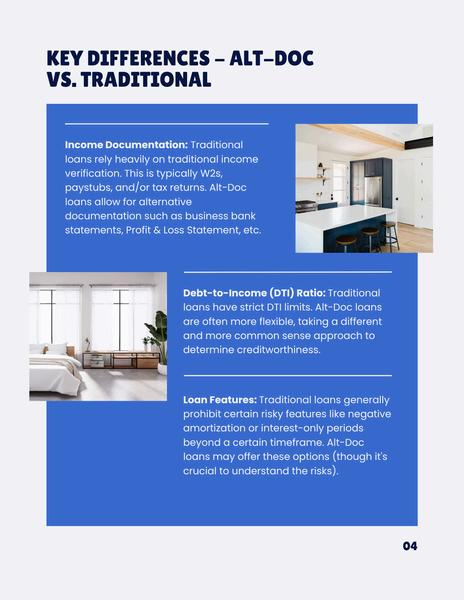 KEY DIFFERENCES – ALT-DOC VS. TRADITIONAL

Income Documentation: Traditional loans rely heavily on traditional income verification. This is typically W2s, paystubs, and/or tax returns. Alt-Doc loans allow for alternative documentation such as business bank statements, Profit & Loss Statement, etc.

Debt-to-Income (DTI) Ratio: Traditional loans have strict DTI limits. Alt-Doc loans are often more flexible, taking a different and more common sense approach to determine creditworthiness.

Loan Features: Traditional loans generally prohibit certain risky features like negative amortization or interest-only periods beyond a certain timeframe. Alt-Doc loans may offer these options (though it's crucial to understand the risks).

04